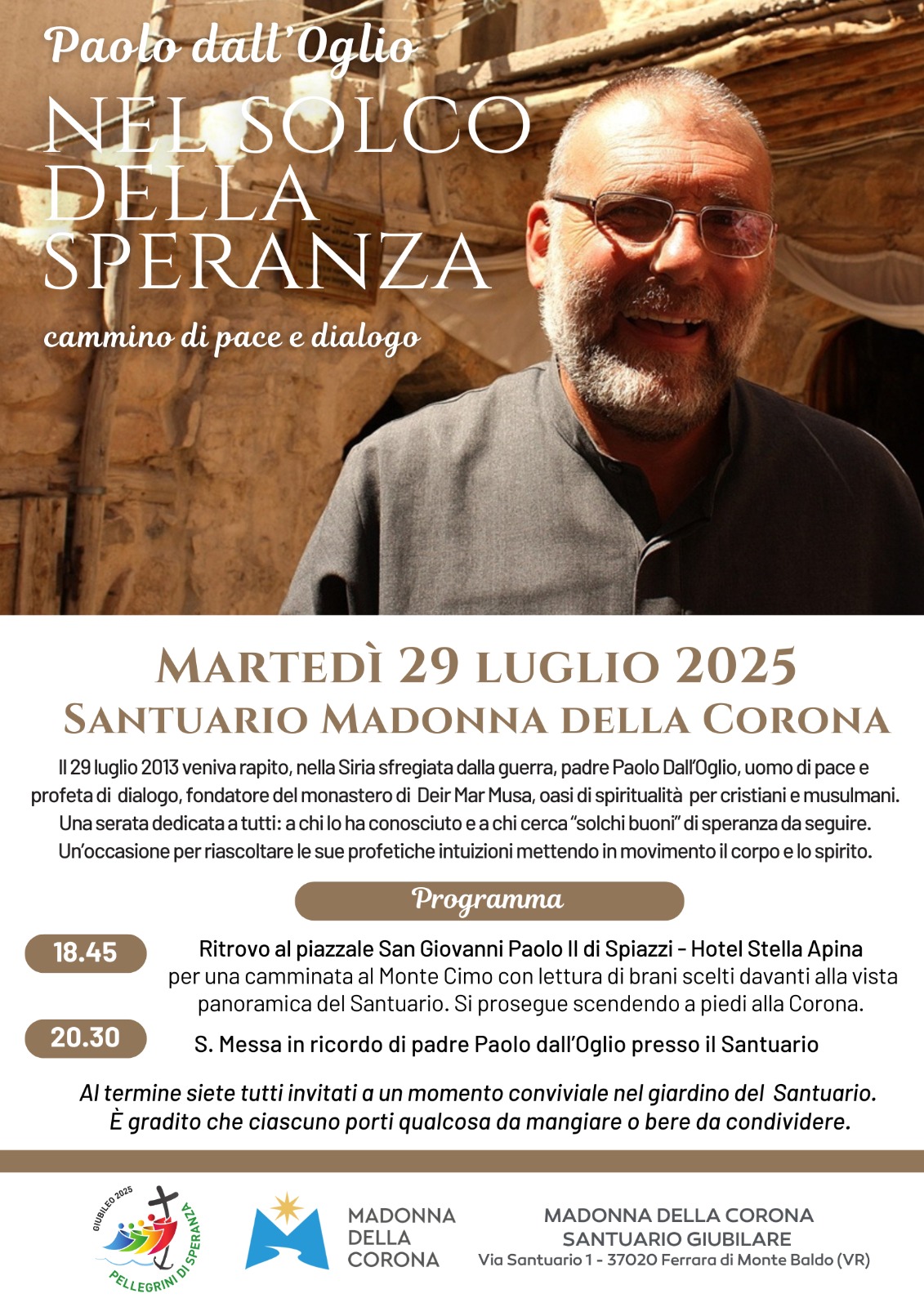 Paolo dall'Oglio
NEL SOLCO DELLA SPERANZA
cammino di pace e dialogo

MARTEDÌ 29 LUGLIO 2025
SANTUARIO MADONNA DELLA CORONA

Il 29 luglio 2013 veniva rapito, nella Siria sfregiata dalla guerra, padre Paolo Dall'Oglio, uomo di pace e profeta di dialogo, fondatore del monastero di Deir Mar Musa, oasi di spiritualità per cristiani e musulmani. Una serata dedicata a tutti: a chi lo ha conosciuto e a chi cerca "solchi buoni" di speranza da seguire. Un'occasione per riascoltare le sue profetiche intuizioni mettendo in movimento il corpo e lo spirito.

Programma

18.45 Ritrovo al piazzale San Giovanni Paolo II di Spiazzi - Hotel Stella Apina per una camminata al Monte Cimo con lettura di brani scelti davanti alla vista panoramica del Santuario. Si prosegue scendendo a piedi alla Corona.

20.30 S. Messa in ricordo di padre Paolo dall'Oglio presso il Santuario

Al termine siete tutti invitati a un momento conviviale nel giardino del Santuario. È gradito che ciascuno porti qualcosa da mangiare o bere da condividere.

GIUBILEO 2025 PELLEGRINI DI SPERANZA

MADONNA DELLA CORONA

MADONNA DELLA CORONA
SANTUARIO GIUBILARE
Via Santuario 1 - 37020 Ferrara di Monte Baldo (VR)